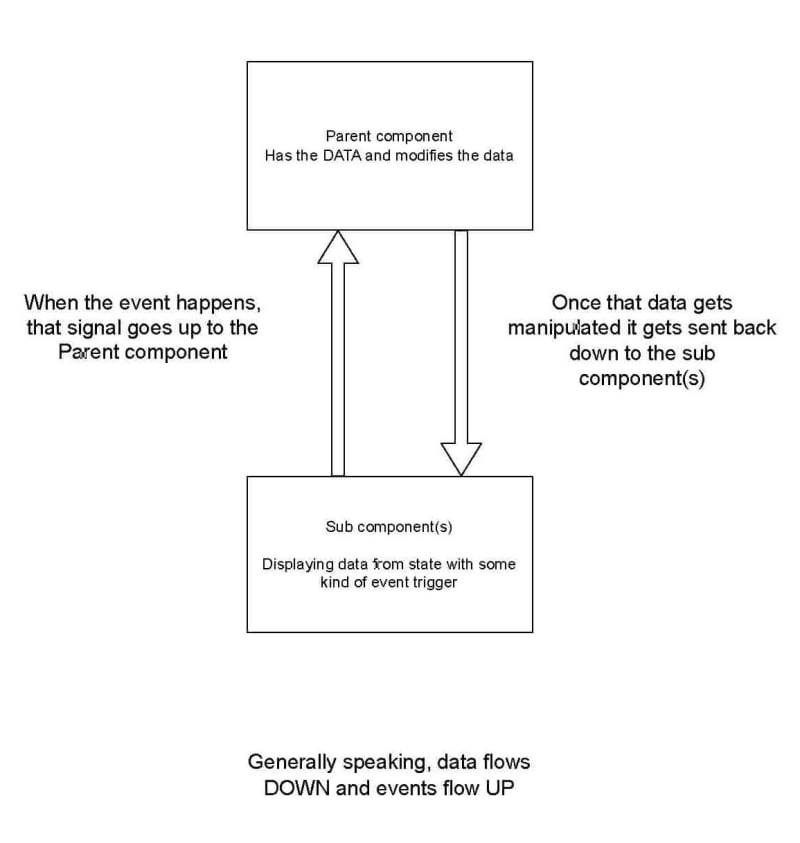 Parent component
Has the DATA and modifies the data

When the event happens, that signal goes up to the Parent component

Once that data gets manipulated it gets sent back down to the sub component(s)

Sub component(s)

Displaying data from state with some kind of event trigger

Generally speaking, data flows DOWN and events flow UP